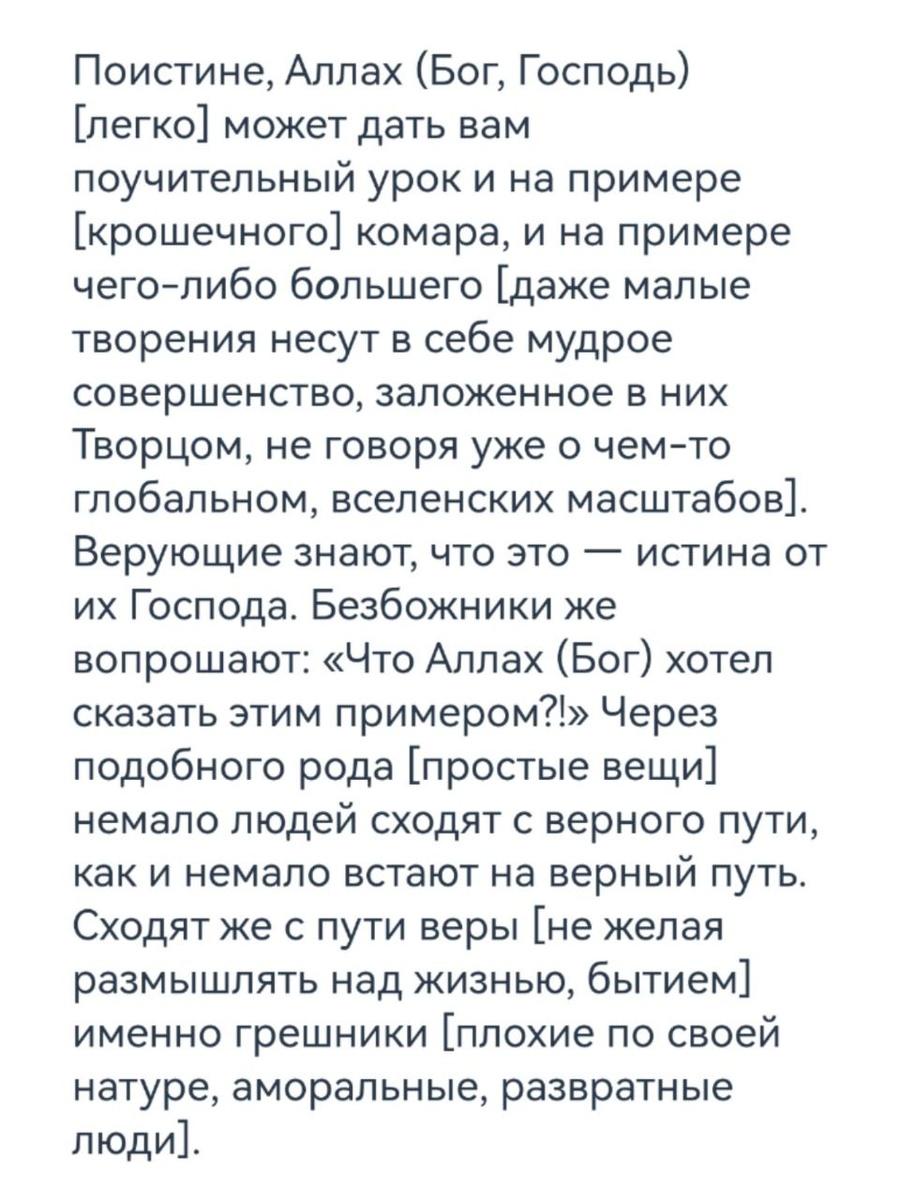 Поистине, Аллах (Бог, Господь) [легко] может дать вам поучительный урок и на примере [крошечного] комара, и на примере чего-либо большего [даже малые творения несут в себе мудрое совершенство, заложенное в них Творцом, не говоря уже о чем-то глобальном, вселенских масштабов]. Верующие знают, что это — истина от их Господа. Безбожники же вопрошают: «Что Аллах (Бог) хотел сказать этим примером?!» Через подобного рода [простые вещи] немало людей сходят с верного пути, как и немало встают на верный путь. Сходят же с пути веры [не желая размышлять над жизнью, бытием] именно грешники [плохие по своей натуре, аморальные, развратные люди].